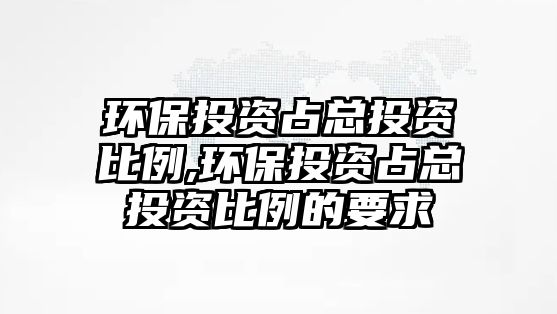 环保投资占总投资比例,环保投资占总投资比例的要求